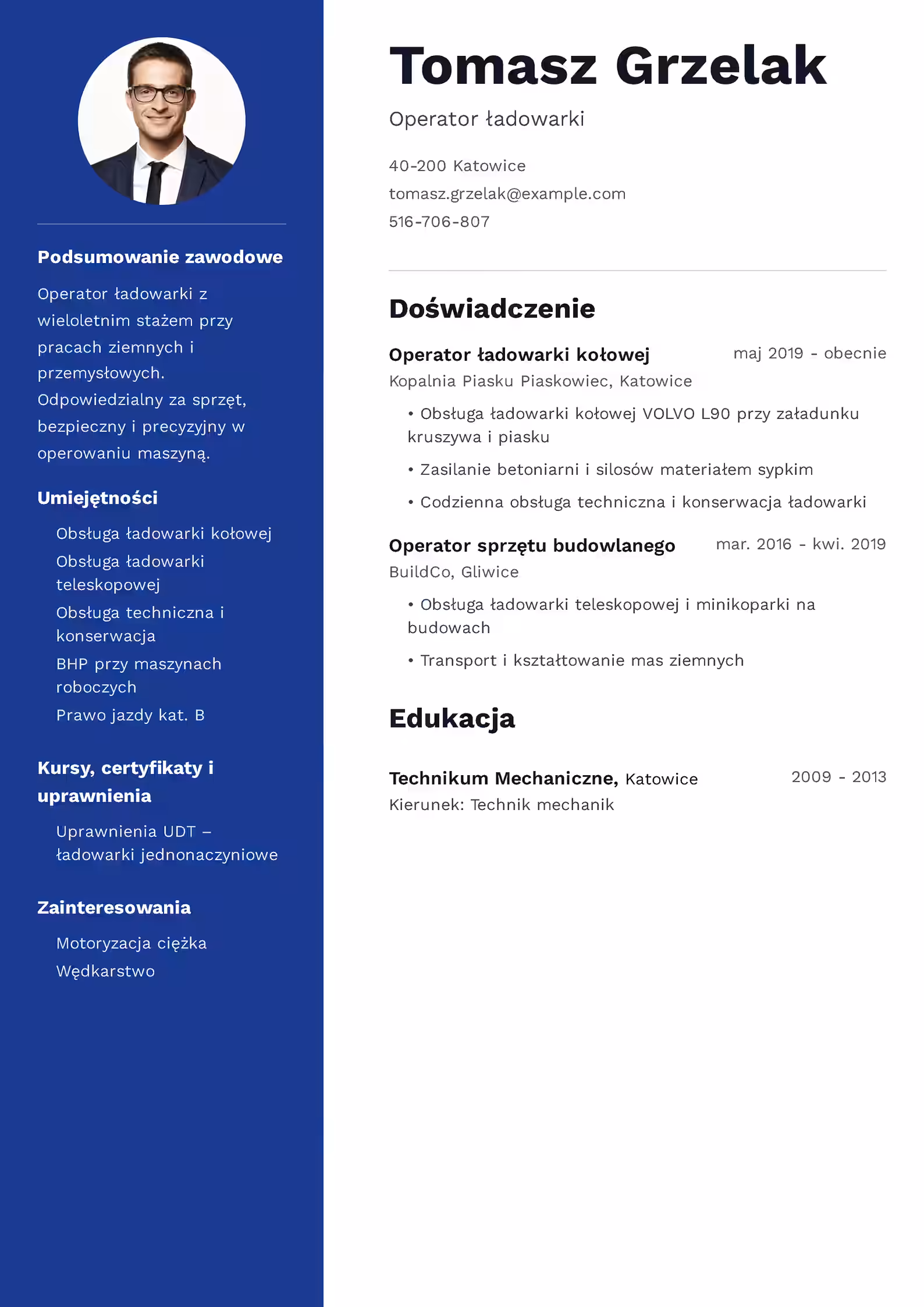 Podsumowanie zawodowe

Operator ładowarki z wieloletnim stażem przy pracach ziemnych i przemysłowych. Odpowiedzialny za sprzęt, bezpieczny i precyzyjny w operowaniu maszyną.

Umiejętności

Obsługa ładowarki kołowej

Obsługa ładowarki teleskopowej

Obsługa techniczna i konserwacja

BHP przy maszynach roboczych

Prawo jazdy kat. B

Kursy, certyfikaty i uprawnienia

Uprawnienia UDT – ładowarki jednonaczyniowe

Zainteresowania

Motoryzacja ciężka

Wędkarstwo

Tomasz Grzelak

Operator ładowarki

40-200 Katowice
tomasz.grzelak@example.com
516-706-807

Doświadczenie

Operator ładowarki kołowej maj 2019 - obecnie
Kopalnia Piasku Piaskowiec, Katowice

• Obsługa ładowarki kołowej VOLVO L90 przy załadunku kruszywa i piasku

• Zasilanie betoniarni i silosów materiałem sypkim

• Codzienna obsługa techniczna i konserwacja ładowarki

Operator sprzętu budowlanego mar. 2016 - kwi. 2019
BuildCo, Gliwice

• Obsługa ładowarki teleskopowej i minikoparki na budowach

• Transport i kształtowanie mas ziemnych

Edukacja

Technikum Mechaniczne, Katowice 2009 - 2013
Kierunek: Technik mechanik